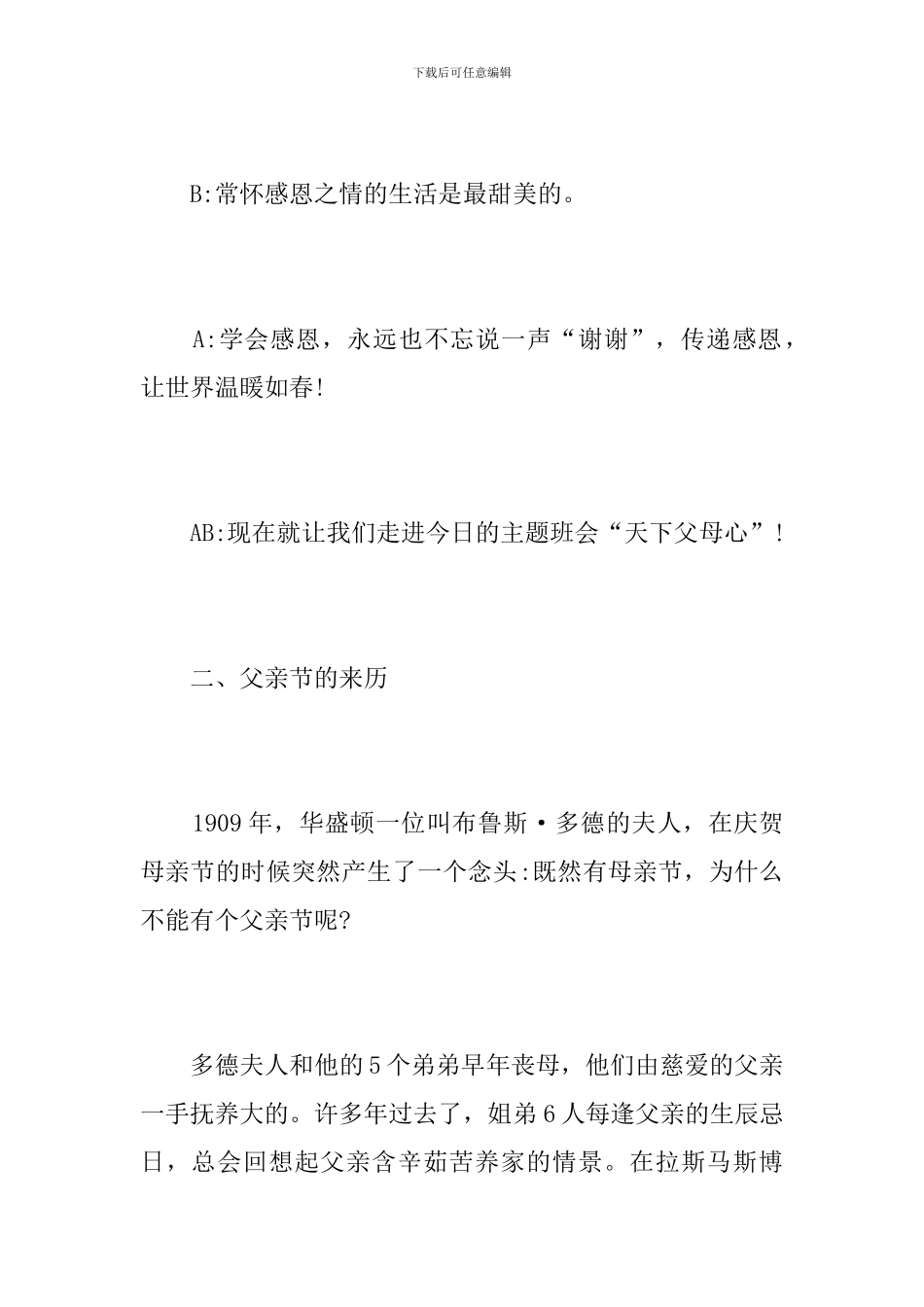 下载后可任意编辑

B:常怀感恩之情的生活是最甜美的。

A:学会感恩，永远也不忘说一声“谢谢”，传递感恩，让世界温暖如春!

AB:现在就让我们走进今日的主题班会“天下父母心”!

二、父亲节的来历

1909年，华盛顿一位叫布鲁斯·多德的夫人，在庆贺母亲节的时候突然产生了一个念头:既然有母亲节，为什么不能有个父亲节呢?

多德夫人和他的5个弟弟早年丧母，他们由慈爱的父亲一手抚养大的。许多年过去了，姐弟6人每逢父亲的生辰忌日，总会回想起父亲含辛茹苦养家的情景。在拉斯马斯博